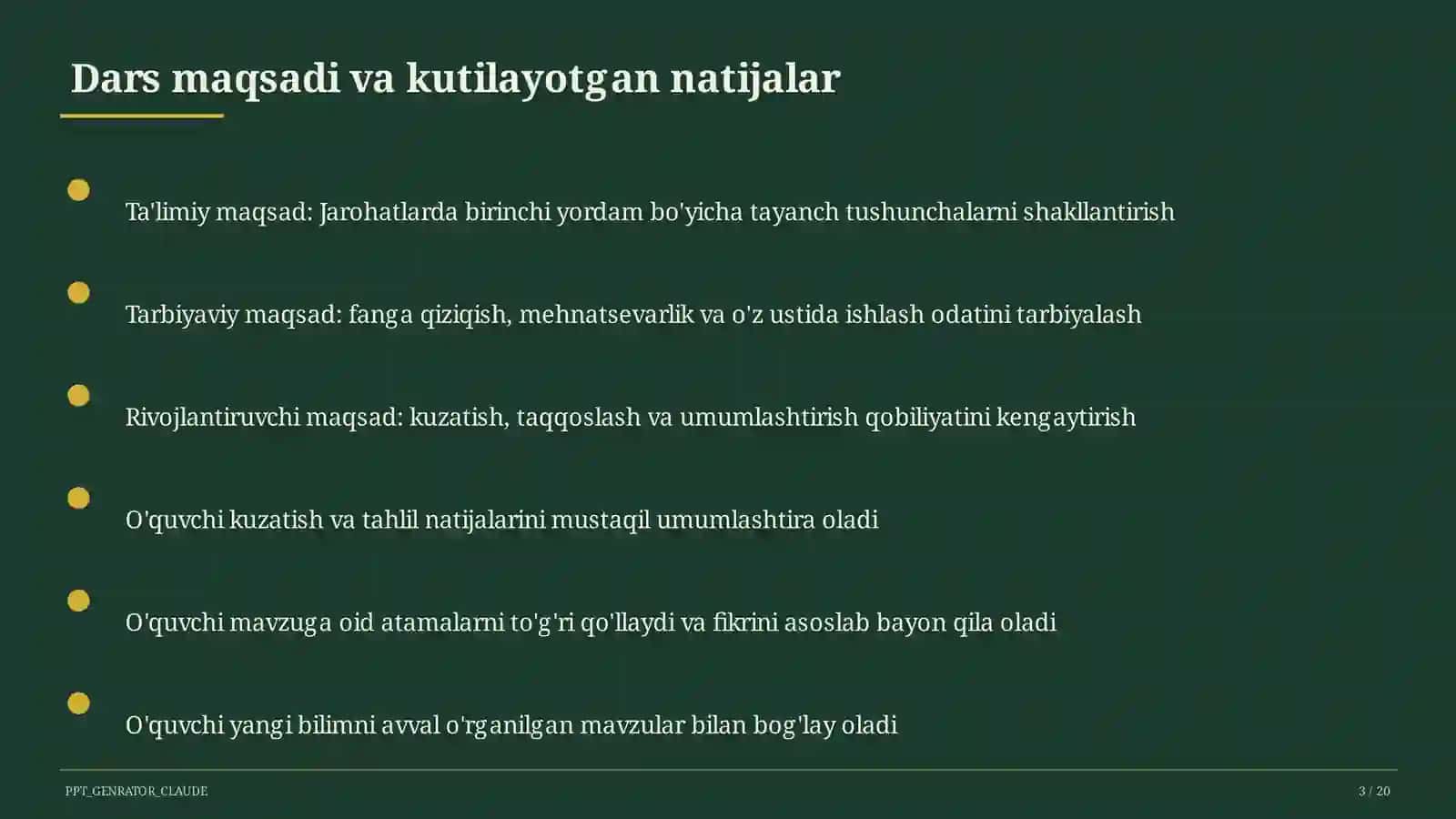 Dars maqsadi va kutilayotgan natijalar

Ta'limiy maqsad: Jarohatlarda birinchi yordam bo'yicha tayanch tushunchalarni shakllantirish

Tarbiyaviy maqsad: fanga qiziqish, mehnatsevarlik va o'z ustida ishlash odatini tarbiyalash

Rivojlantiruvchi maqsad: kuzatish, taqqoslash va umumlashtirish qobiliyatini kengaytirish

O'quvchi kuzatish va tahlil natijalarini mustaqil umumlashtira oladi

O'quvchi mavzuga oid atamalarni to'g'ri qo'llaydi va fikrini asoslab bayon qila oladi

O'quvchi yangi bilimni avval o'rganilgan mavzular bilan bog'lay oladi

PPT_GENRATOR_CLAUDE

3 / 20